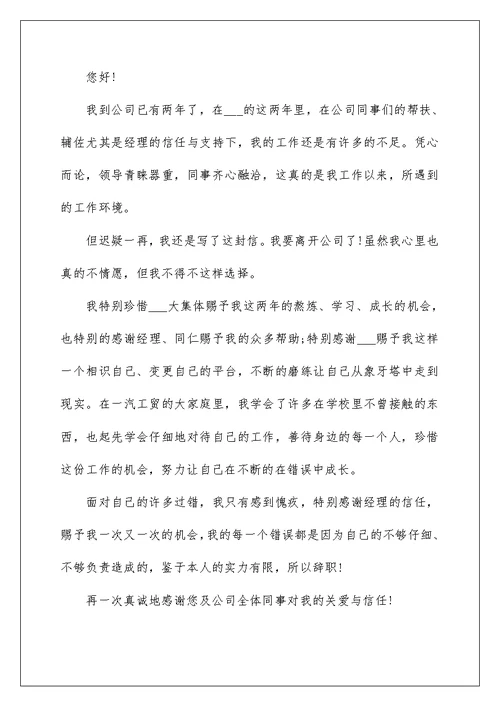 您好!

我到公司已有两年了，在___的这两年里，在公司同事们的帮扶、辅佐尤其是经理的信任与支持下，我的工作还是有许多的不足。凭心而论，领导青睐器重，同事齐心融洽，这真的是我工作以来，所遇到的工作环境。

但迟疑一再，我还是写了这封信。我要离开公司了!虽然我心里也真的不情愿，但我不得不这样选择。

我特别珍惜___大集体赐予我这两年的熬炼、学习、成长的机会，也特别的感谢经理、同仁赐予我的众多帮助;特别感谢___赐予我这样一个相识自己、变更自己的平台，不断的磨练让自己从象牙塔中走到现实。在一汽工贸的大家庭里，我学会了许多在学校里不曾接触的东西，也起先学会仔细地对待自己的工作，善待身边的每一个人，珍惜这份工作的机会，努力让自己在不断的在错误中成长。

面对自己的许多过错，我只有感到愧疚，特别感谢经理的信任，赐予我一次又一次的机会，我的每一个错误都是因为自己的不够仔细、不够负责造成的，鉴于本人的实力有限，所以辞职!

再一次真诚地感谢您及公司全体同事对我的关爱与信任!